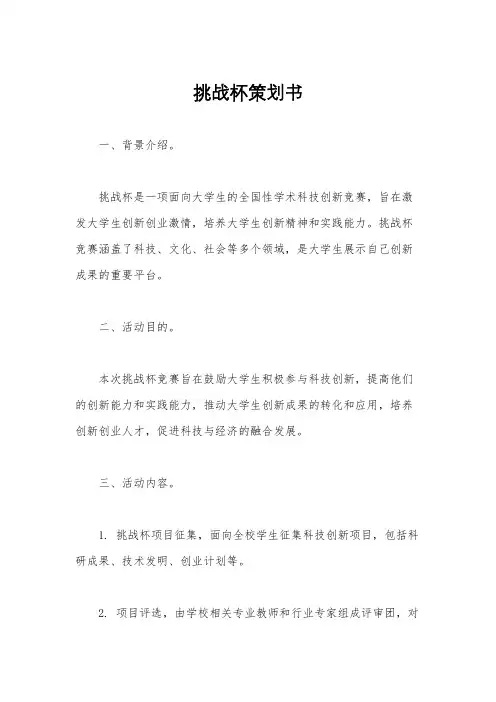 挑战杯策划书

一、背景介绍。

挑战杯是一项面向大学生的全国性学术科技创新竞赛，旨在激发大学生创新创业激情，培养大学生创新精神和实践能力。挑战杯竞赛涵盖了科技、文化、社会等多个领域，是大学生展示自己创新成果的重要平台。

二、活动目的。

本次挑战杯竞赛旨在鼓励大学生积极参与科技创新，提高他们的创新能力和实践能力，推动大学生创新成果的转化和应用，培养创新创业人才，促进科技与经济的融合发展。

三、活动内容。

1. 挑战杯项目征集，面向全校学生征集科技创新项目，包括科研成果、技术发明、创业计划等。

2. 项目评选，由学校相关专业教师和行业专家组成评审团，对